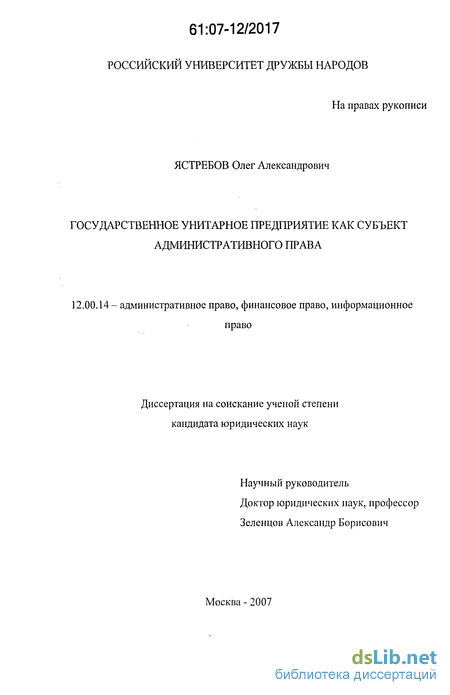 61:07-12/2017

РОССИЙСКИЙ УНИВЕРСИТЕТ ДРУЖБЫ НАРОДОВ

На правах рукописи

ЯСТРЕБОВ Олег Александрович

ГОСУДАРСТВЕННОЕ УНИТАРНОЕ ПРЕДПРИЯТИЕ КАК СУБЪЕКТ АДМИНИСТРАТИВНОГО ПРАВА

12.00.14 – административное право, финансовое право, информационное право

Диссертация на соискание ученой степени кандидата юридических наук

Научный руководитель
Доктор юридических наук, профессор
Зеленцов Александр Борисович

Москва - 2007

dsLib.net
библиотека диссертаций